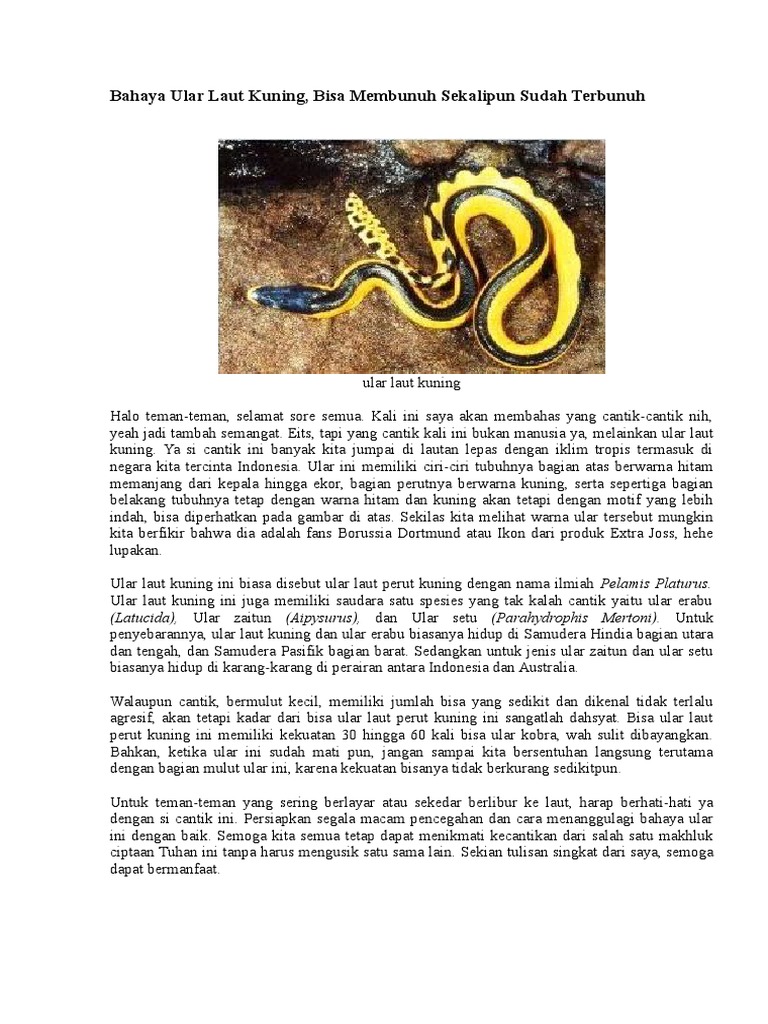 Bahaya Ular Laut Kuning, Bisa Membunuh Sekalipun Sudah Terbunuh

ular laut kuning

Halo teman-teman, selamat sore semua. Kali ini saya akan membahas yang cantik-cantik nih, yeah jadi tambah semangat. Eits, tapi yang cantik kali ini bukan manusia ya, melainkan ular laut kuning. Ya si cantik ini banyak kita jumpai di lautan lepas dengan iklim tropis termasuk di negara kita tercinta Indonesia. Ular ini memiliki ciri-ciri tubuhnya bagian atas berwarna hitam memanjang dari kepala hingga ekor, bagian perutnya berwarna kuning, serta sepertiga bagian belakang tubuhnya tetap dengan warna hitam dan kuning akan tetapi dengan motif yang lebih indah, bisa diperhatkan pada gambar di atas. Sekilas kita melihat warna ular tersebut mungkin kita berfikir bahwa dia adalah fans Borussia Dortmund atau Ikon dari produk Extra Joss, hehe lupakan.

Ular laut kuning ini biasa disebut ular laut perut kuning dengan nama ilmiah Pelamis Platurus. Ular laut kuning ini juga memiliki saudara satu spesies yang tak kalah cantik yaitu ular erabu (Latucida), Ular zaitun (Aipysurus), dan Ular setu (Parahydrophis Mertoni). Untuk penyebarannya, ular laut kuning dan ular erabu biasanya hidup di Samudera Hindia bagian utara dan tengah, dan Samudera Pasifik bagian barat. Sedangkan untuk jenis ular zaitun dan ular setu biasanya hidup di karang-karang di perairan antara Indonesia dan Australia.

Walaupun cantik, bermulut kecil, memiliki jumlah bisa yang sedikit dan dikenal tidak terlalu agresif, akan tetapi kadar dari bisa ular laut perut kuning ini sangatlah dahsyat. Bisa ular laut perut kuning ini memiliki kekuatan 30 hingga 60 kali bisa ular kobra, wah sulit dibayangkan. Bahkan, ketika ular ini sudah mati pun, jangan sampai kita bersentuhan langsung terutama dengan bagian mulut ular ini, karena kekuatan bisanya tidak berkurang sedikitpun.

Untuk teman-teman yang sering berlayar atau sekedar berlibur ke laut, harap berhati-hati ya dengan si cantik ini. Persiapkan segala macam pencegahan dan cara menanggulagi bahaya ular ini dengan baik. Semoga kita semua tetap dapat menikmati kecantikan dari salah satu makhluk ciptaan Tuhan ini tanpa harus mengusik satu sama lain. Sekian tulisan singkat dari saya, semoga dapat bermanfaat.